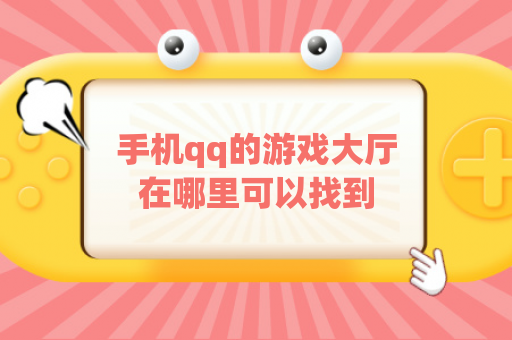 手机qq的游戏大厅
在哪里可以找到